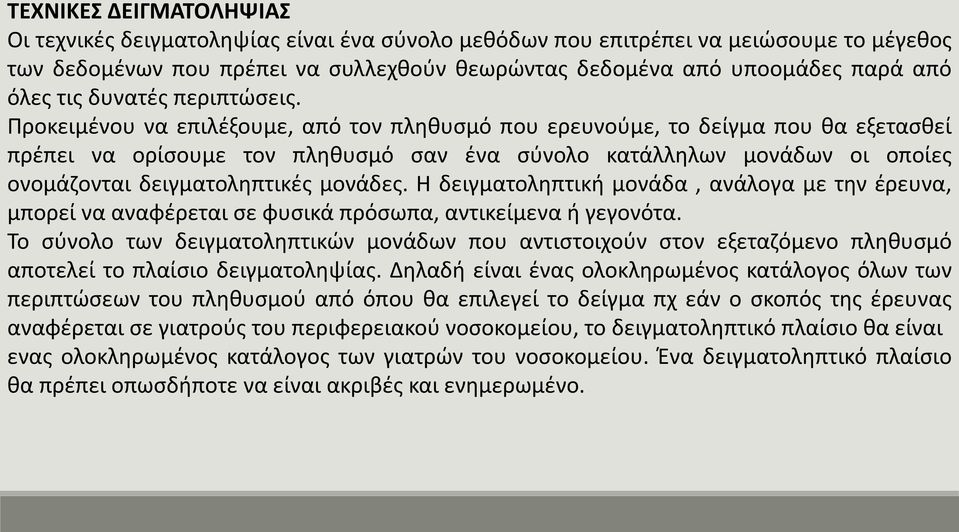 ΤΕΧΝΙΚΕΣ ΔΕΙΓΜΑΤΟΛΗΨΙΑΣ
Οι τεχνικές δειγματοληψίας είναι ένα σύνολο μεθόδων που επιτρέπει να μειώσουμε το μέγεθος των δεδομένων που πρέπει να συλλεχθούν θεωρώντας δεδομένα από υποομάδες παρά από όλες τις δυνατές περιπτώσεις.
Προκειμένου να επιλέξουμε, από τον πληθυσμό που ερευνούμε, το δείγμα που θα εξετασθεί πρέπει να ορίσουμε τον πληθυσμό σαν ένα σύνολο κατάλληλων μονάδων οι οποίες ονομάζονται δειγματοληπτικές μονάδες. Η δειγματοληπτική μονάδα , ανάλογα με την έρευνα, μπορεί να αναφέρεται σε φυσικά πρόσωπα, αντικείμενα ή γεγονότα.
Το σύνολο των δειγματοληπτικών μονάδων που αντιστοιχούν στον εξεταζόμενο πληθυσμό αποτελεί το πλαίσιο δειγματοληψίας. Δηλαδή είναι ένας ολοκληρωμένος κατάλογος όλων των περιπτώσεων του πληθυσμού από όπου θα επιλεγεί το δείγμα πχ εάν ο σκοπός της έρευνας αναφέρεται σε γιατρούς του περιφερειακού νοσοκομείου, το δειγματοληπτικό πλαίσιο θα είναι ενας ολοκληρωμένος κατάλογος των γιατρών του νοσοκομείου. Ένα δειγματοληπτικό πλαίσιο θα πρέπει οπωσδήποτε να είναι ακριβές και ενημερωμένο.